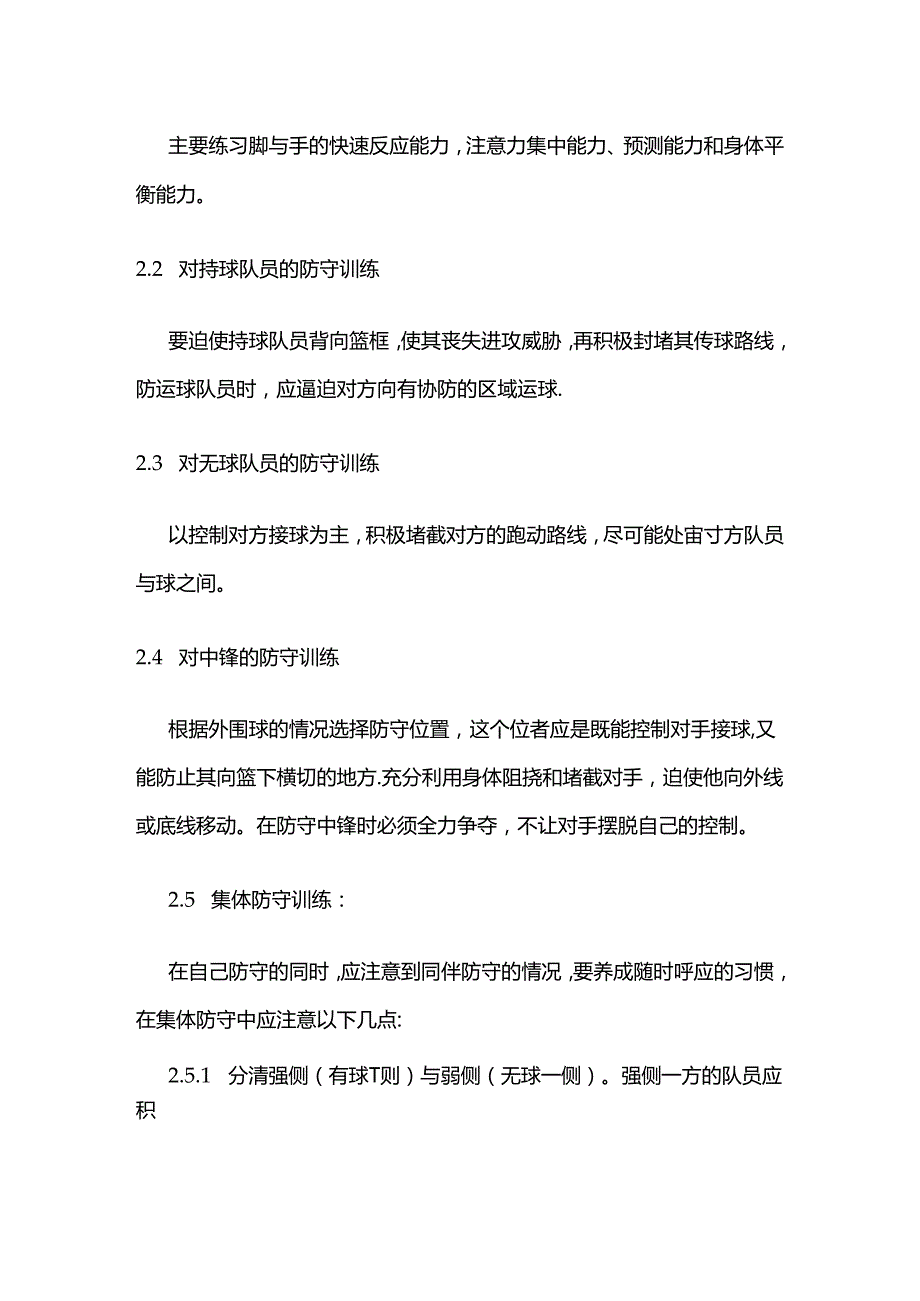 主要练习脚与手的快速反应能力，注意力集中能力、预测能力和身体平衡能力。

2.2 对持球队员的防守训练

要迫使持球队员背向篮框，使其丧失进攻威胁，再积极封堵其传球路线，防运球队员时，应逼迫对方向有协防的区域运球.

2.3 对无球队员的防守训练

以控制对方接球为主，积极堵截对方的跑动路线，尽可能处宙寸方队员与球之间。

2.4 对中锋的防守训练

根据外围球的情况选择防守位置，这个位者应是既能控制对手接球,又能防止其向篮下横切的地方.充分利用身体阻挠和堵截对手，迫使他向外线或底线移动。在防守中锋时必须全力争夺，不让对手摆脱自己的控制。

2.5 集体防守训练：

在自己防守的同时，应注意到同伴防守的情况，要养成随时呼应的习惯，在集体防守中应注意以下几点:

2.5.1 分清强侧（有球T则）与弱侧（无球一侧）。强侧一方的队员应积